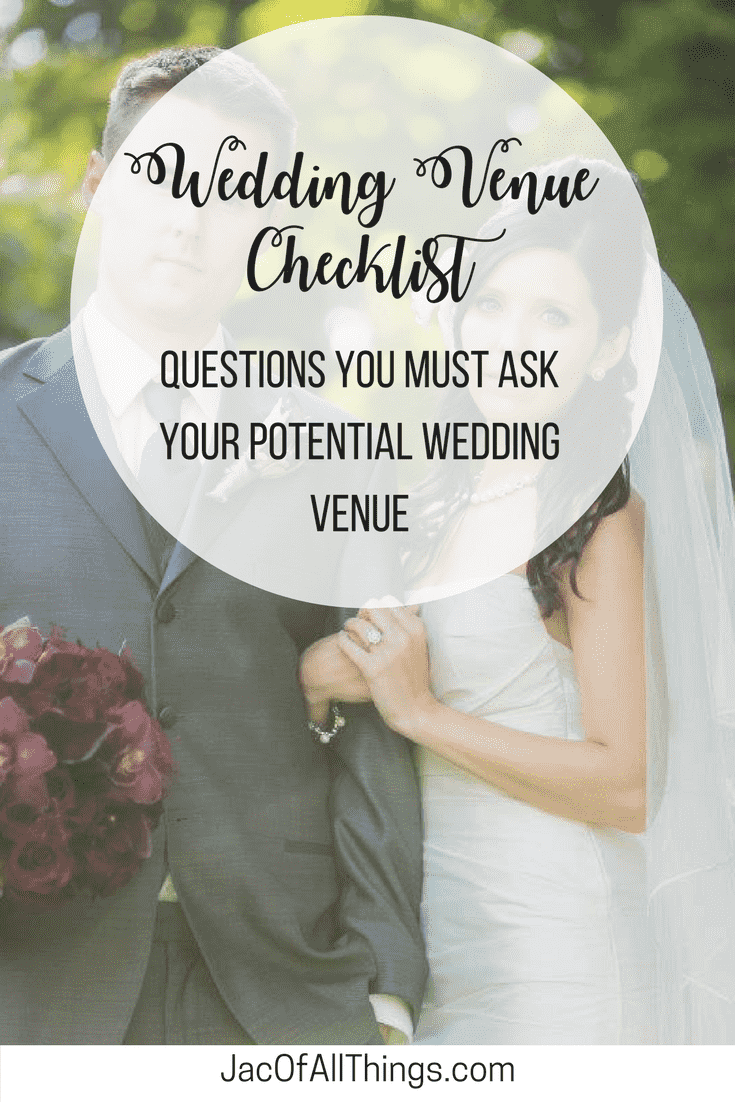 Wedding Venue Checklist

QUESTIONS YOU MUST ASK YOUR POTENTIAL WEDDING VENUE

JacOfAllThings.com